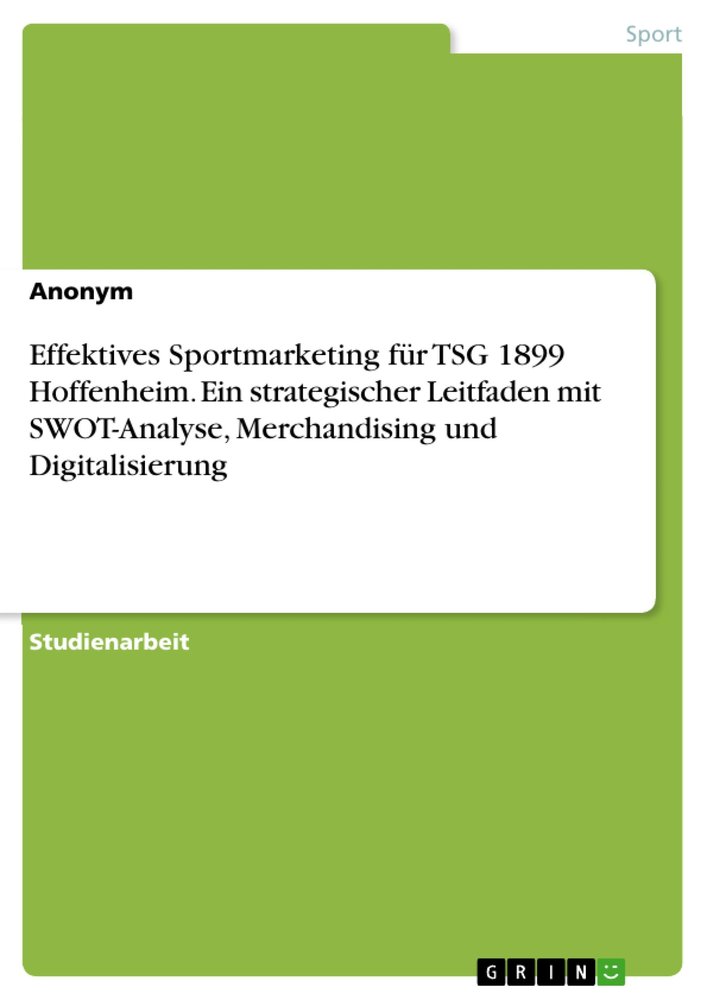 Sport

Anonym

Effektives Sportmarketing für TSG 1899 Hoffenheim. Ein strategischer Leitfaden mit SWOT-Analyse, Merchandising und Digitalisierung

Studienarbeit

GRIN